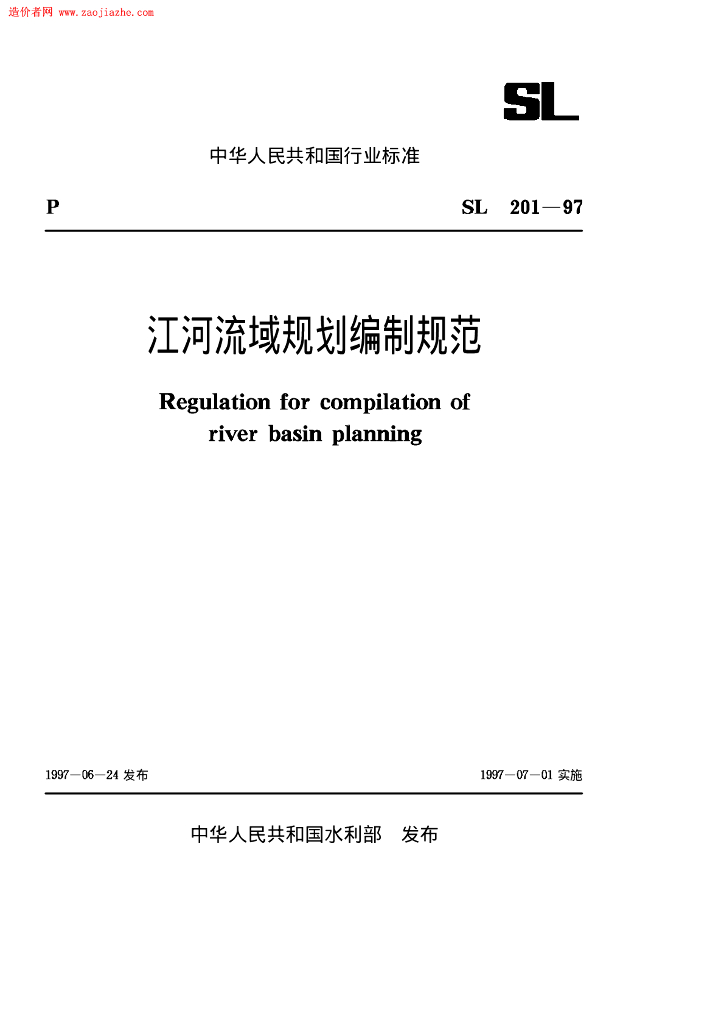 造价者网 www.zaojiazhe.com

SL

中华人民共和国行业标准

P

SL 201—97

江河流域规划编制规范

Regulation for compilation of river basin planning

1997—06—24 发布

1997—07—01 实施

中华人民共和国水利部 发布